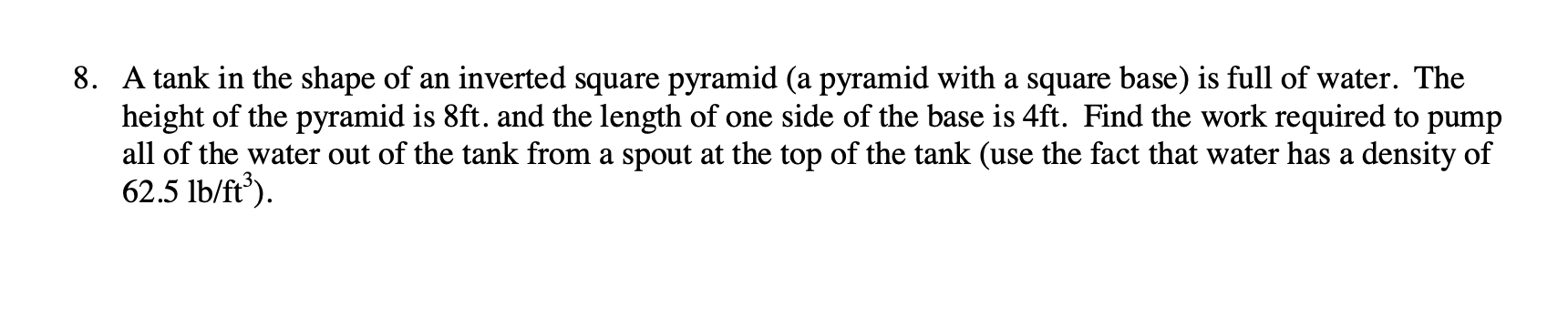 8. A tank in the shape of an inverted square pyramid (a pyramid with a square base) is full of water. The height of the pyramid is 8ft. and the length of one side of the base is 4ft. Find the work required to pump all of the water out of the tank from a spout at the top of the tank (use the fact that water has a density of 62.5 lb/ft$^3$).